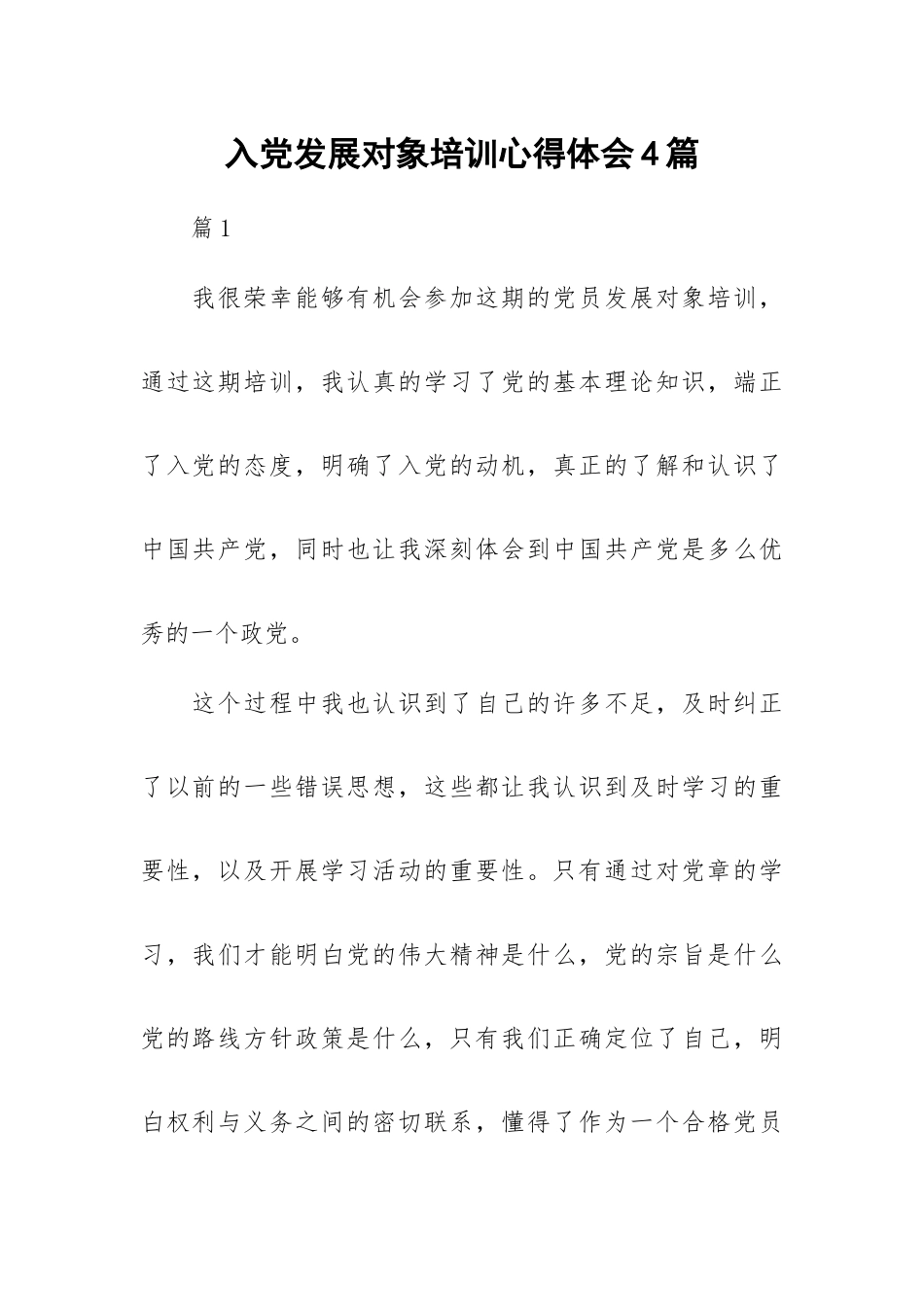 入党发展对象培训心得体会4篇

篇1

我很荣幸能够有机会参加这期的党员发展对象培训，通过这期培训，我认真的学习了党的基本理论知识，端正了入党的态度，明确了入党的动机，真正的了解和认识了中国共产党，同时也让我深刻体会到中国共产党是多么优秀的一个政党。

这个过程中我也认识到了自己的许多不足，及时纠正了以前的一些错误思想，这些都让我认识到及时学习的重要性，以及开展学习活动的重要性。只有通过对党章的学习，我们才能明白党的伟大精神是什么，党的宗旨是什么党的路线方针政策是什么，只有我们正确定位了自己，明白权利与义务之间的密切联系，懂得了作为一个合格党员